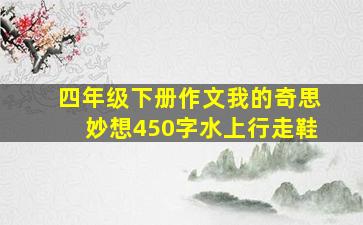 四年级下册作文我的奇思妙想450字水上行走鞋